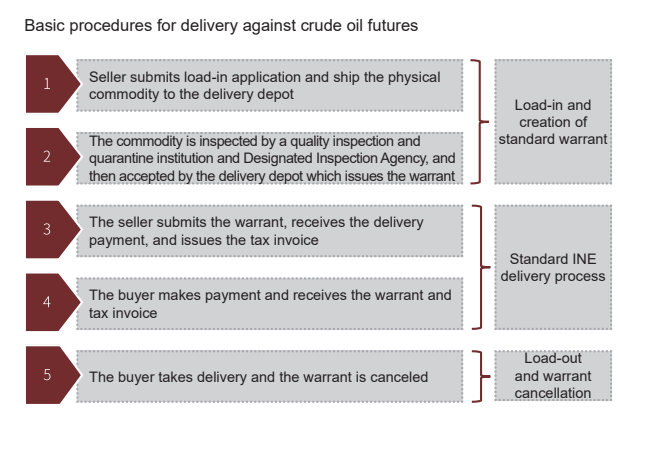 Basic procedures for delivery against crude oil futures

1

Seller submits load-in application and ship the physical commodity to the delivery depot

2

The commodity is inspected by a quality inspection and quarantine institution and Designated Inspection Agency, and then accepted by the delivery depot which issues the warrant

Load-in and creation of standard warrant

3

The seller submits the warrant, receives the delivery payment, and issues the tax invoice

4

The buyer makes payment and receives the warrant and tax invoice

Standard INE delivery process

5

The buyer takes delivery and the warrant is canceled

Load-out and warrant cancellation